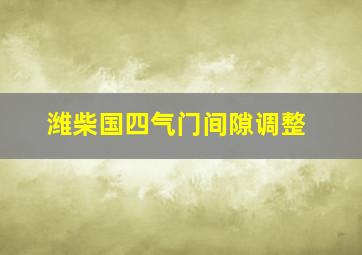 潍柴国四气门间隙调整